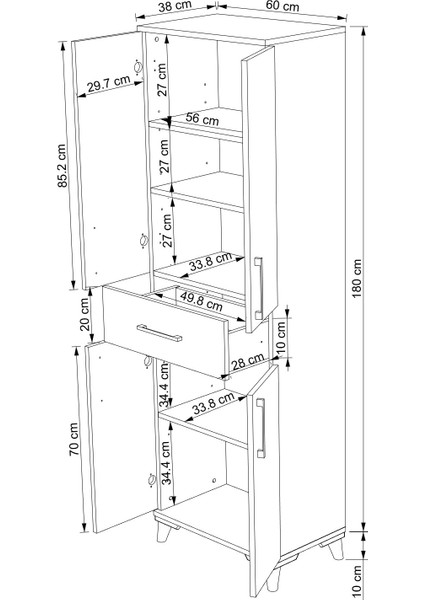 38 cm
60 cm
29.7 cm
27 cm
56 cm
85.2 cm
27 cm
27 cm
33.8 cm
180 cm
49.8 cm
20 cm
10 cm
28 cm
34.4 cm
33.8 cm
70 cm
34.4 cm
10 cm